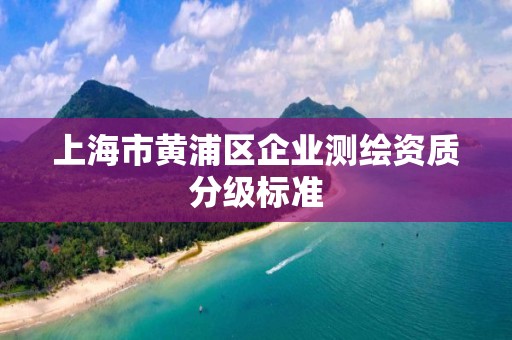 上海市黄浦区企业测绘资质分级标准